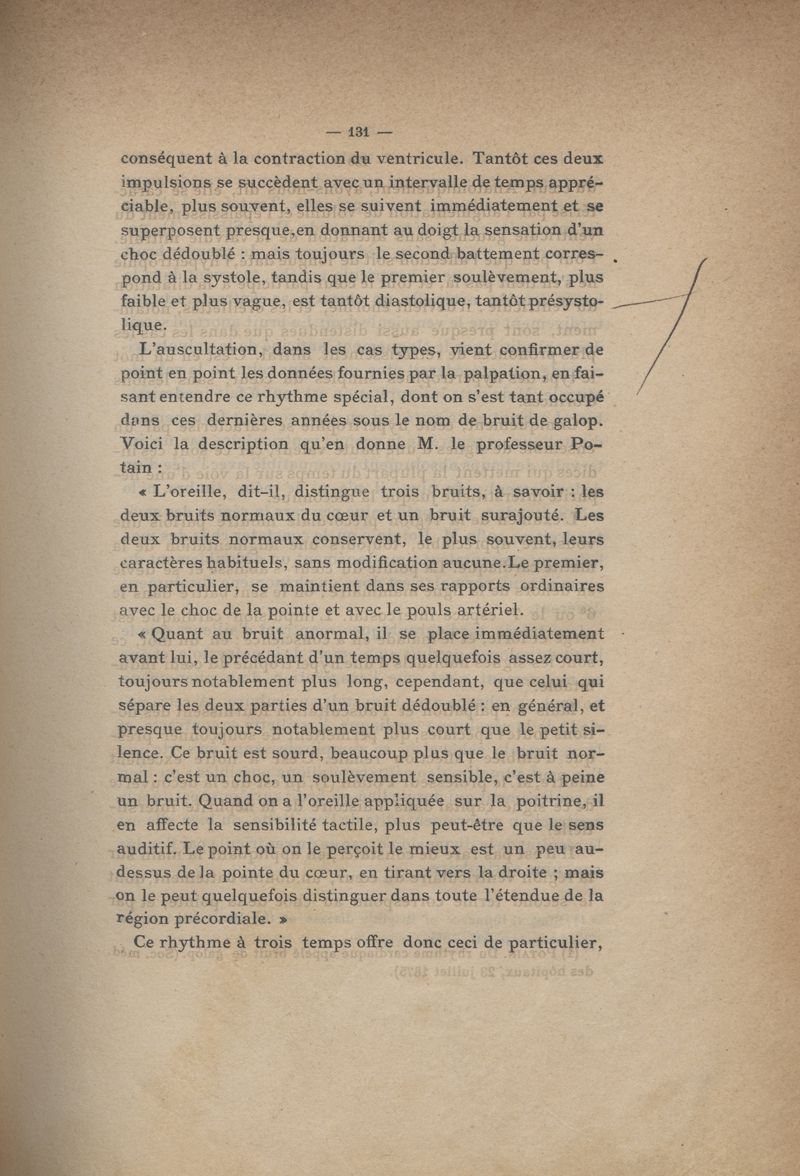 — 131 —

conséquent à la contraction du ventricule. Tantôt ces deux impulsions se succèdent avec un intervalle de temps appréciable, plus souvent, elles se suivent immédiatement et se superposent presque,en donnant au doigt la sensation d'un choc dédoublé : mais toujours le second battement correspond à la systole, tandis que le premier soulèvement, plus faible et plus vague, est tantôt diastolique, tantôt présystolique.

L'auscultation, dans les cas types, vient confirmer de point en point les données fournies par la palpation, en faisant entendre ce rhythme spécial, dont on s'est tant occupé dans ces dernières années sous le nom de bruit de galop. Voici la description qu'en donne M. le professeur Potain :

« L'oreille, dit-il, distingue trois bruits, à savoir : les deux bruits normaux du cœur et un bruit surajouté. Les deux bruits normaux conservent, le plus souvent, leurs caractères habituels, sans modification aucune.Le premier, en particulier, se maintient dans ses rapports ordinaires avec le choc de la pointe et avec le pouls artériel.

« Quant au bruit anormal, il se place immédiatement avant lui, le précédant d'un temps quelquefois assez court, toujours notablement plus long, cependant, que celui qui sépare les deux parties d'un bruit dédoublé : en général, et presque toujours notablement plus court que le petit silence. Ce bruit est sourd, beaucoup plus que le bruit normal : c'est un choc, un soulèvement sensible, c'est à peine un bruit. Quand on a l'oreille appliquée sur la poitrine, il en affecte la sensibilité tactile, plus peut-être que le sens auditif. Le point où on le perçoit le mieux est un peu au-dessus de la pointe du cœur, en tirant vers la droite ; mais on le peut quelquefois distinguer dans toute l'étendue de la région précordiale. »

Ce rhythme à trois temps offre donc ceci de particulier,